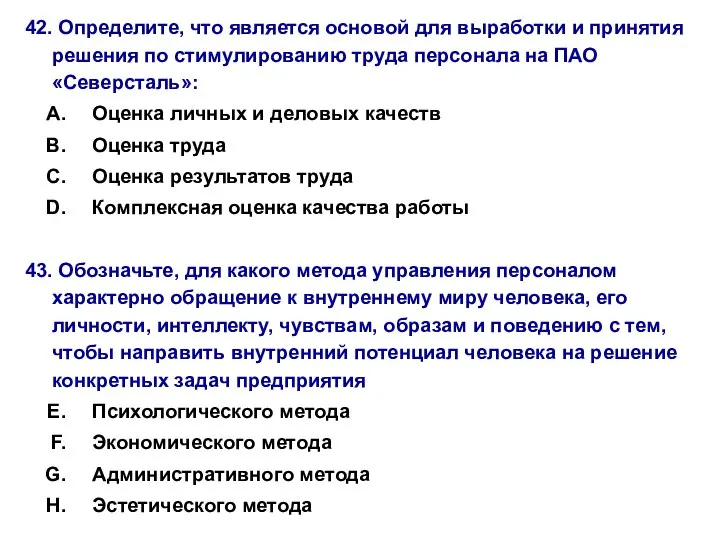 42. Определите, что является основой для выработки и принятия решения по стимулированию труда персонала на ПАО «Северсталь»:

A. Оценка личных и деловых качеств

B. Оценка труда

C. Оценка результатов труда

D. Комплексная оценка качества работы

43. Обозначьте, для какого метода управления персоналом характерно обращение к внутреннему миру человека, его личности, интеллекту, чувствам, образам и поведению с тем, чтобы направить внутренний потенциал человека на решение конкретных задач предприятия

E. Психологического метода

F. Экономического метода

G. Административного метода

H. Эстетического метода